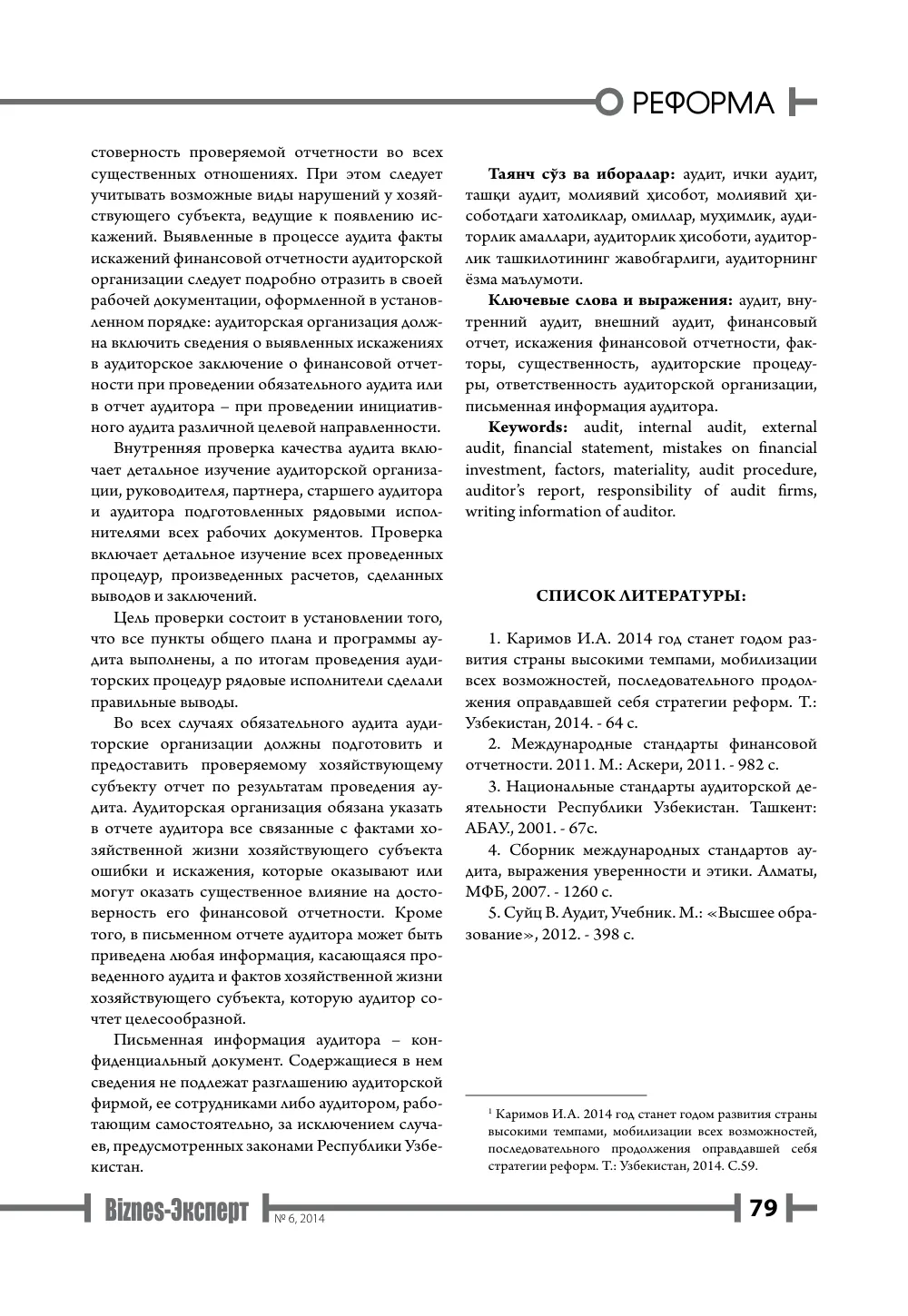 РЕФОРМА

стоверность проверяемой отчетности во всех существенных отношениях. При этом следует учитывать возможные виды нарушений у хозяйствующего субъекта, ведущие к появлению искажений. Выявленные в процессе аудита факты искажений финансовой отчетности аудиторской организации следует подробно отразить в своей рабочей документации, оформленной в установленном порядке: аудиторская организация должна включить сведения о выявленных искажениях в аудиторское заключение о финансовой отчетности при проведении обязательного аудита или в отчет аудитора – при проведении инициативного аудита различной целевой направленности.

Внутренняя проверка качества аудита включает детальное изучение аудиторской организации, руководителя, партнера, старшего аудитора и аудитора подготовленных рядовыми исполнителями всех рабочих документов. Проверка включает детальное изучение всех проведенных процедур, произведенных расчетов, сделанных выводов и заключений.

Цель проверки состоит в установлении того, что все пункты общего плана и программы аудита выполнены, а по итогам проведения аудиторских процедур рядовые исполнители сделали правильные выводы.

Во всех случаях обязательного аудита аудиторские организации должны подготовить и предоставить проверяемому хозяйствующему субъекту отчет по результатам проведения аудита. Аудиторская организация обязана указать в отчете аудитора все связанные с фактами хозяйственной жизни хозяйствующего субъекта ошибки и искажения, которые оказывают или могут оказать существенное влияние на достоверность его финансовой отчетности. Кроме того, в письменном отчете аудитора может быть приведена любая информация, касающаяся проведенного аудита и фактов хозяйственной жизни хозяйствующего субъекта, которую аудитор сочтет целесообразной.

Письменная информация аудитора – конфиденциальный документ. Содержащиеся в нем сведения не подлежат разглашению аудиторской фирмой, ее сотрудниками либо аудитором, работающим самостоятельно, за исключением случаев, предусмотренных законами Республики Узбекистан.

Таянч сўз ва иборалар: аудит, ички аудит, ташқи аудит, молиявий ҳисобот, молиявий ҳисоботдаги хатоликлар, омиллар, муҳимлик, аудиторлик амаллари, аудиторлик ҳисоботи, аудиторлик ташкилотининг жавобгарлиги, аудиторнинг ёзма маълумоти.

Ключевые слова и выражения: аудит, внутренний аудит, внешний аудит, финансовый отчет, искажения финансовой отчетности, факторы, существенность, аудиторские процедуры, ответственность аудиторской организации, письменная информация аудитора.

Keywords: audit, internal audit, external audit, financial statement, mistakes on financial investment, factors, materiality, audit procedure, auditor's report, responsibility of audit firms, writing information of auditor.

СПИСОК ЛИТЕРАТУРЫ:

1. Каримов И.А. 2014 год станет годом развития страны высокими темпами, мобилизации всех возможностей, последовательного продолжения оправдавшей себя стратегии реформ. Т.: Узбекистан, 2014. - 64 с.

2. Международные стандарты финансовой отчетности. 2011. М.: Аскери, 2011. - 982 с.

3. Национальные стандарты аудиторской деятельности Республики Узбекистан. Ташкент: АБАУ., 2001. - 67с.

4. Сборник международных стандартов аудита, выражения уверенности и этики. Алматы, МФБ, 2007. - 1260 с.

5. Суйц В. Аудит, Учебник. М.: «Высшее образование», 2012. - 398 с.

$^{1}$ Каримов И.А. 2014 год станет годом развития страны высокими темпами, мобилизации всех возможностей, последовательного продолжения оправдавшей себя стратегии реформ. Т.: Узбекистан, 2014. С.59.

Biznes-Эксперт № 6, 2014 79